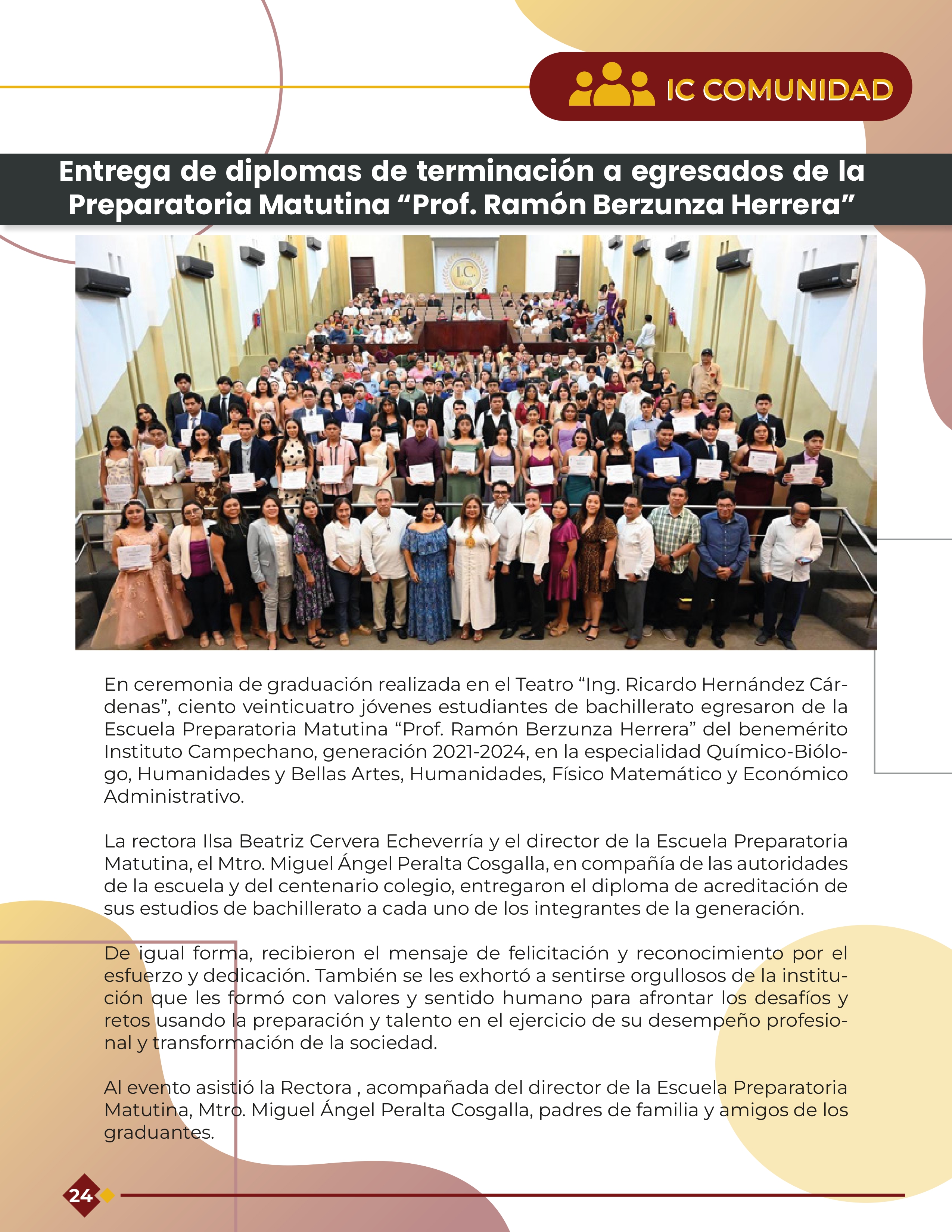 IC COMUNIDAD

Entrega de diplomas de terminación a egresados de la Preparatoria Matutina “Prof. Ramón Berzunza Herrera”

I.C.

En ceremonia de graduación realizada en el Teatro “Ing. Ricardo Hernández Cárdenas”, ciento veinticuatro jóvenes estudiantes de bachillerato egresaron de la Escuela Preparatoria Matutina “Prof. Ramón Berzunza Herrera” del benemérito Instituto Campechano, generación 2021-2024, en la especialidad Químico-Biólogo, Humanidades y Bellas Artes, Humanidades, Físico Matemático y Económico Administrativo.

La rectora Ilsa Beatriz Cervera Echeverría y el director de la Escuela Preparatoria Matutina, el Mtro. Miguel Ángel Peralta Cosgalla, en compañía de las autoridades de la escuela y del centenario colegio, entregaron el diploma de acreditación de sus estudios de bachillerato a cada uno de los integrantes de la generación.

De igual forma, recibieron el mensaje de felicitación y reconocimiento por el esfuerzo y dedicación. También se les exhortó a sentirse orgullosos de la institución que les formó con valores y sentido humano para afrontar los desafíos y retos usando la preparación y talento en el ejercicio de su desempeño profesional y transformación de la sociedad.

Al evento asistió la Rectora , acompañada del director de la Escuela Preparatoria Matutina, Mtro. Miguel Ángel Peralta Cosgalla, padres de familia y amigos de los graduantes.

24